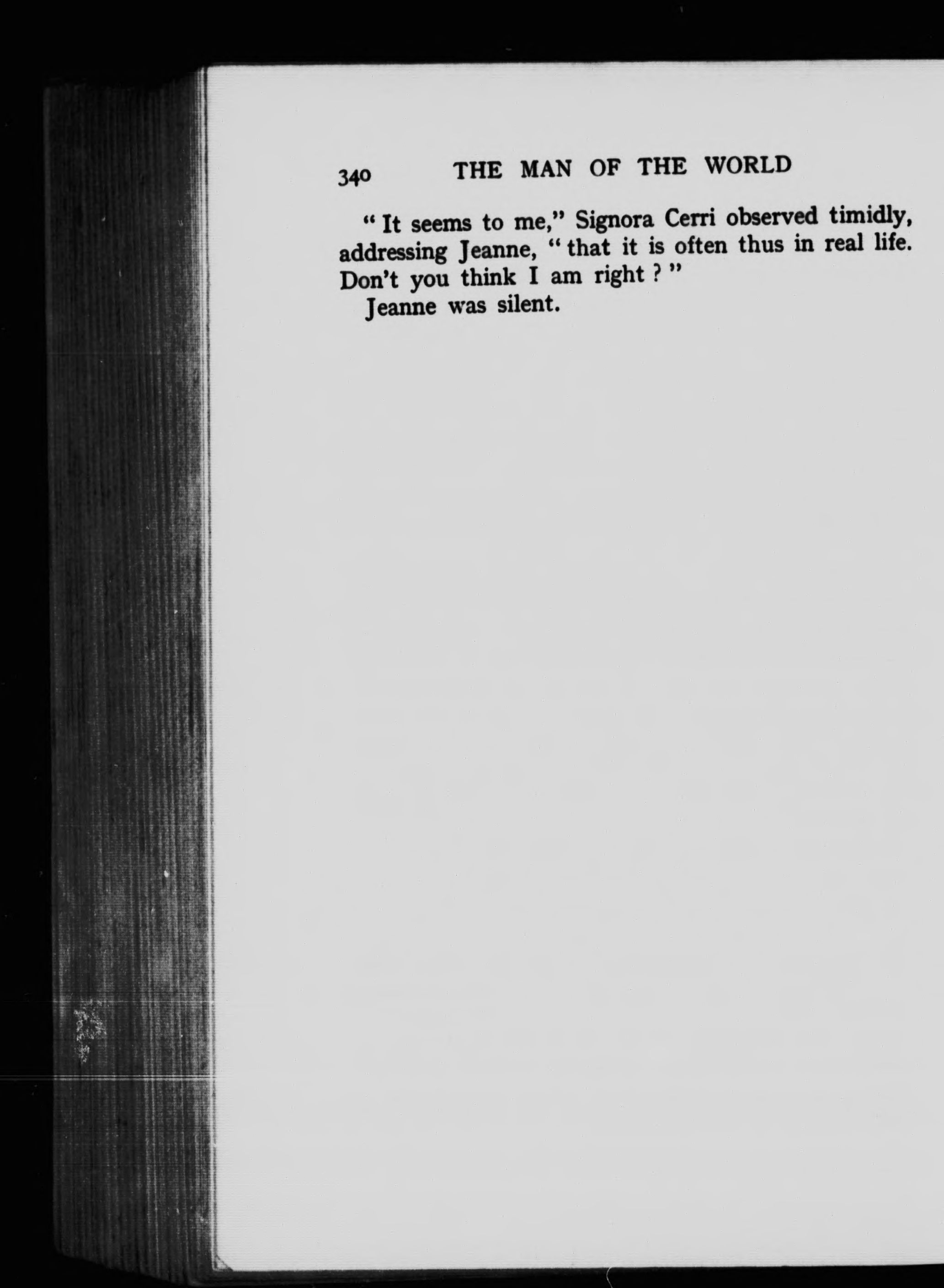 340 THE MAN OF THE WORLD

" It seems to me," Signora Cerri observed timidly, addressing Jeanne, " that it is often thus in real life. Don't you think I am right ? "

Jeanne was silent.